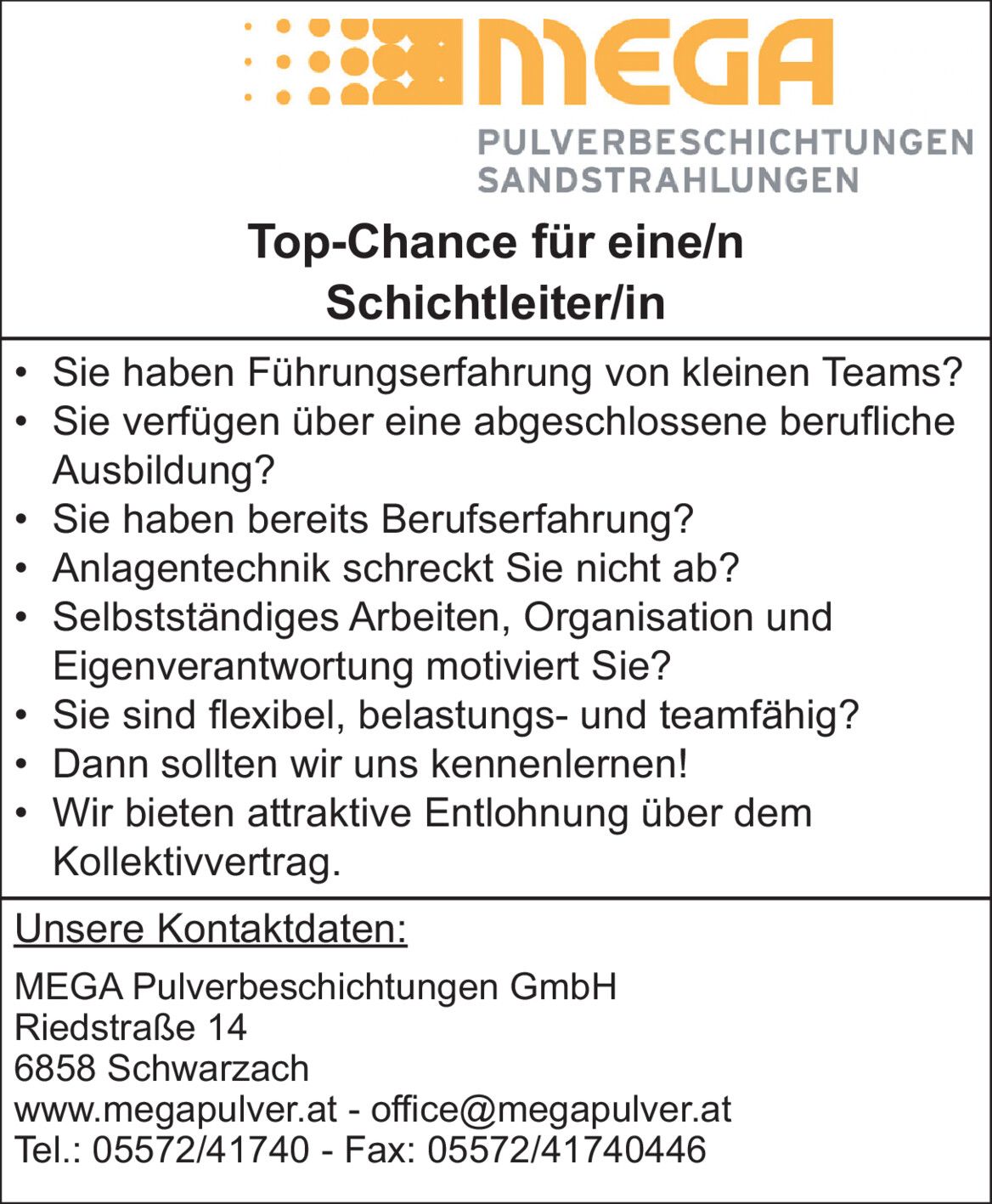 MEGA
PULVERBESCHICHTUNGEN
SANDSTRAHLUNGEN

Top-Chance für eine/n
Schichtleiter/in

• Sie haben Führungserfahrung von kleinen Teams?
• Sie verfügen über eine abgeschlossene berufliche Ausbildung?
• Sie haben bereits Berufserfahrung?
• Anlagentechnik schreckt Sie nicht ab?
• Selbstständiges Arbeiten, Organisation und Eigenverantwortung motiviert Sie?
• Sie sind flexibel, belastungs- und teamfähig?
• Dann sollten wir uns kennenlernen!
• Wir bieten attraktive Entlohnung über dem Kollektivvertrag.

Unsere Kontaktdaten:

MEGA Pulverbeschichtungen GmbH
Riedstraße 14
6858 Schwarzach
www.megapulver.at - office@megapulver.at
Tel.: 05572/41740 - Fax: 05572/41740446